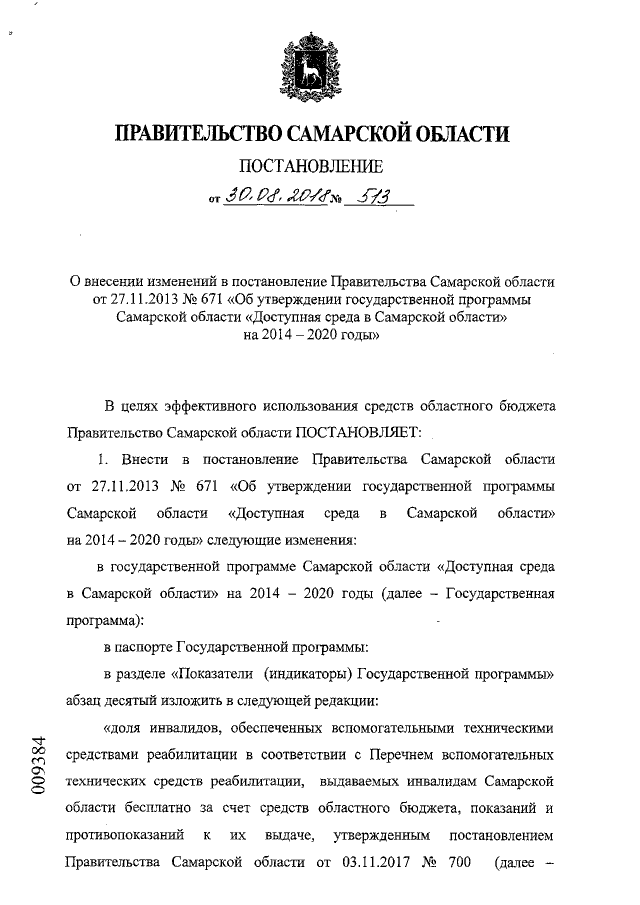 ПРАВИТЕЛЬСТВО САМАРСКОЙ ОБЛАСТИ

ПОСТАНОВЛЕНИЕ

от 30.08.2018 № 513

О внесении изменений в постановление Правительства Самарской области от 27.11.2013 № 671 «Об утверждении государственной программы Самарской области «Доступная среда в Самарской области» на 2014 – 2020 годы»

В целях эффективного использования средств областного бюджета Правительство Самарской области ПОСТАНОВЛЯЕТ:

1. Внести в постановление Правительства Самарской области от 27.11.2013 № 671 «Об утверждении государственной программы Самарской области «Доступная среда в Самарской области» на 2014 – 2020 годы» следующие изменения:

в государственной программе Самарской области «Доступная среда в Самарской области» на 2014 – 2020 годы (далее – Государственная программа):

в паспорте Государственной программы:

в разделе «Показатели (индикаторы) Государственной программы» абзац десятый изложить в следующей редакции:

«доля инвалидов, обеспеченных вспомогательными техническими средствами реабилитации в соответствии с Перечнем вспомогательных технических средств реабилитации, выдаваемых инвалидам Самарской области бесплатно за счет средств областного бюджета, показаний и противопоказаний к их выдаче, утвержденным постановлением Правительства Самарской области от 03.11.2017 № 700 (далее –

009384